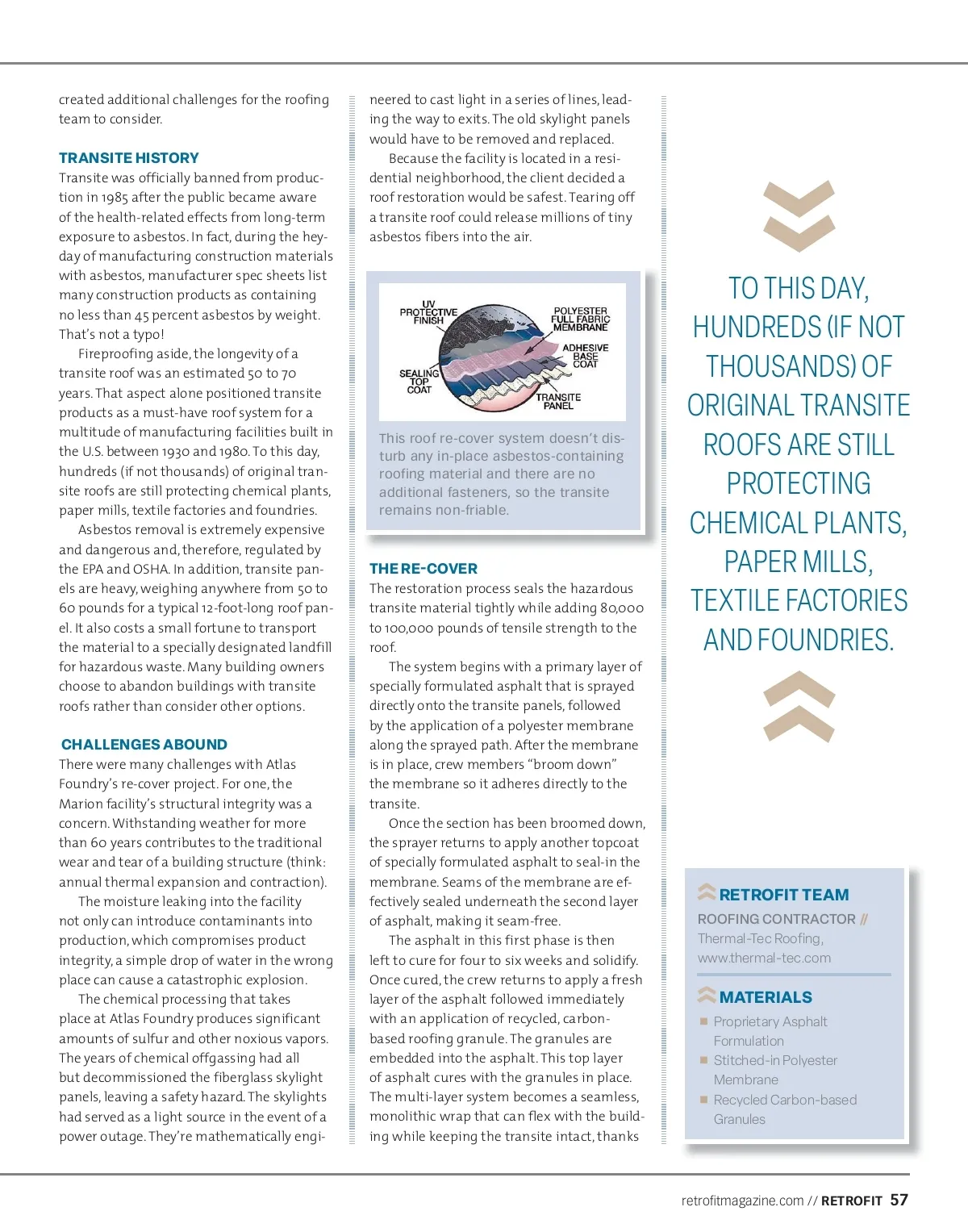 created additional challenges for the roofing team to consider.

TRANSITE HISTORY

Transite was officially banned from production in 1985 after the public became aware of the health-related effects from long-term exposure to asbestos. In fact, during the heyday of manufacturing construction materials with asbestos, manufacturer spec sheets list many construction products as containing no less than 45 percent asbestos by weight. That's not a typo!

Fireproofing aside, the longevity of a transite roof was an estimated 50 to 70 years. That aspect alone positioned transite products as a must-have roof system for a multitude of manufacturing facilities built in the U.S. between 1930 and 1980. To this day, hundreds (if not thousands) of original transite roofs are still protecting chemical plants, paper mills, textile factories and foundries.

Asbestos removal is extremely expensive and dangerous and, therefore, regulated by the EPA and OSHA. In addition, transite panels are heavy, weighing anywhere from 50 to 60 pounds for a typical 12-foot-long roof panel. It also costs a small fortune to transport the material to a specially designated landfill for hazardous waste. Many building owners choose to abandon buildings with transite roofs rather than consider other options.

CHALLENGES ABOUND

There were many challenges with Atlas Foundry's re-cover project. For one, the Marion facility's structural integrity was a concern. Withstanding weather for more than 60 years contributes to the traditional wear and tear of a building structure (think: annual thermal expansion and contraction).

The moisture leaking into the facility not only can introduce contaminants into production, which compromises product integrity, a simple drop of water in the wrong place can cause a catastrophic explosion.

The chemical processing that takes place at Atlas Foundry produces significant amounts of sulfur and other noxious vapors. The years of chemical offgassing had all but decommissioned the fiberglass skylight panels, leaving a safety hazard. The skylights had served as a light source in the event of a power outage. They're mathematically engineered to cast light in a series of lines, leading the way to exits. The old skylight panels would have to be removed and replaced.

Because the facility is located in a residential neighborhood, the client decided a roof restoration would be safest. Tearing off a transite roof could release millions of tiny asbestos fibers into the air.

UV PROTECTIVE FINISH
POLYESTER FULL FABRIC MEMBRANE
ADHESIVE BASE COAT
SEALING TOP COAT
TRANSITE PANEL

This roof re-cover system doesn't disturb any in-place asbestos-containing roofing material and there are no additional fasteners, so the transite remains non-friable.

THE RE-COVER

The restoration process seals the hazardous transite material tightly while adding 80,000 to 100,000 pounds of tensile strength to the roof.

The system begins with a primary layer of specially formulated asphalt that is sprayed directly onto the transite panels, followed by the application of a polyester membrane along the sprayed path. After the membrane is in place, crew members "broom down" the membrane so it adheres directly to the transite.

Once the section has been broomed down, the sprayer returns to apply another topcoat of specially formulated asphalt to seal-in the membrane. Seams of the membrane are effectively sealed underneath the second layer of asphalt, making it seam-free.

The asphalt in this first phase is then left to cure for four to six weeks and solidify. Once cured, the crew returns to apply a fresh layer of the asphalt followed immediately with an application of recycled, carbon-based roofing granule. The granules are embedded into the asphalt. This top layer of asphalt cures with the granules in place. The multi-layer system becomes a seamless, monolithic wrap that can flex with the building while keeping the transite intact, thanks

TO THIS DAY, HUNDREDS (IF NOT THOUSANDS) OF ORIGINAL TRANSITE ROOFS ARE STILL PROTECTING CHEMICAL PLANTS, PAPER MILLS, TEXTILE FACTORIES AND FOUNDRIES.

RETROFIT TEAM

ROOFING CONTRACTOR // Thermal-Tec Roofing, www.thermal-tec.com

MATERIALS

Proprietary Asphalt Formulation
Stitched-in Polyester Membrane
Recycled Carbon-based Granules

retrofitmagazine.com // RETROFIT 57